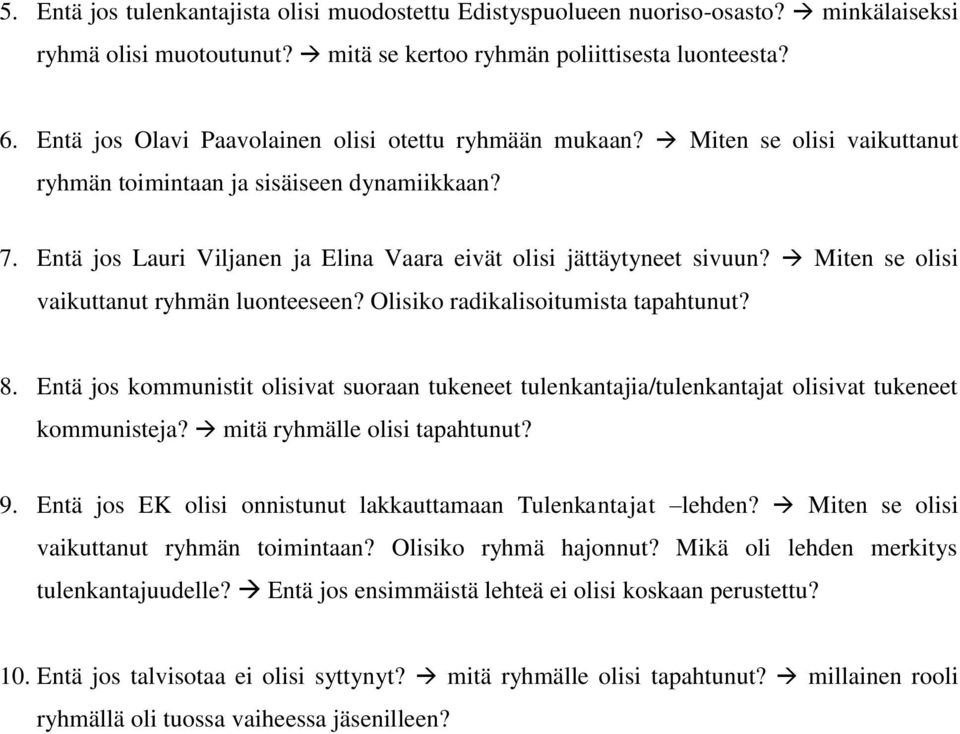 5. Entä jos tulenkantajista olisi muodostettu Edistyspuolueen nuoriso-osasto? → minkälaiseksi ryhmä olisi muotoutunut? → mitä se kertoo ryhmän poliittisesta luonteesta?

6. Entä jos Olavi Paavolainen olisi otettu ryhmään mukaan? → Miten se olisi vaikuttanut ryhmän toimintaan ja sisäiseen dynamiikkaan?

7. Entä jos Lauri Viljanen ja Elina Vaara eivät olisi jättäytyneet sivuun? → Miten se olisi vaikuttanut ryhmän luonteeseen? Olisiko radikalisoitumista tapahtunut?

8. Entä jos kommunistit olisivat suoraan tukeneet tulenkantajia/tulenkantajat olisivat tukeneet kommunisteja? → mitä ryhmälle olisi tapahtunut?

9. Entä jos EK olisi onnistunut lakkauttamaan Tulenkantajat –lehden? → Miten se olisi vaikuttanut ryhmän toimintaan? Olisiko ryhmä hajonnut? Mikä oli lehden merkitys tulenkantajuudelle? → Entä jos ensimmäistä lehteä ei olisi koskaan perustettu?

10. Entä jos talvisotaa ei olisi syttynyt? → mitä ryhmälle olisi tapahtunut? → millainen rooli ryhmällä oli tuossa vaiheessa jäsenilleen?